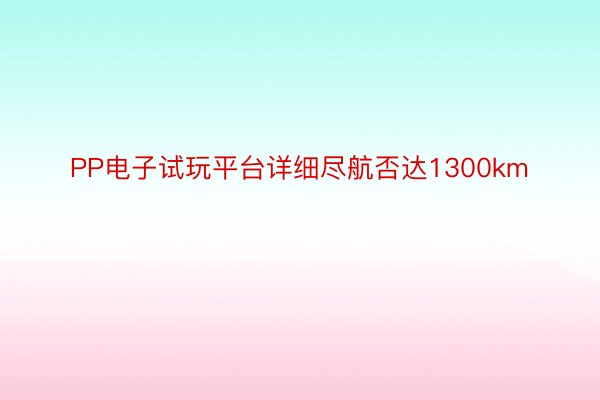 PP电子试玩平台详细尽航否达1300km